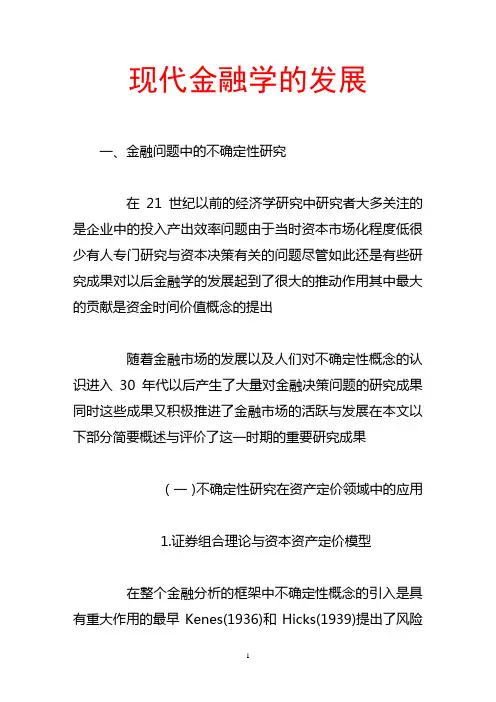 现代金融学的发展

一、金融问题中的不确定性研究

在 21 世纪以前的经济学研究中研究者大多关注的是企业中的投入产出效率问题由于当时资本市场化程度低很少有人专门研究与资本决策有关的问题尽管如此还是有些研究成果对以后金融学的发展起到了很大的推动作用其中最大的贡献是资金时间价值概念的提出

随着金融市场的发展以及人们对不确定性概念的认识进入 30 年代以后产生了大量对金融决策问题的研究成果同时这些成果又积极推进了金融市场的活跃与发展在本文以下部分简要概述与评价了这一时期的重要研究成果

(一)不确定性研究在资产定价领域中的应用

1.证券组合理论与资本资产定价模型

在整个金融分析的框架中不确定性概念的引入是具有重大作用的最早 Kenes(1936)和 Hicks(1939)提出了风险

1